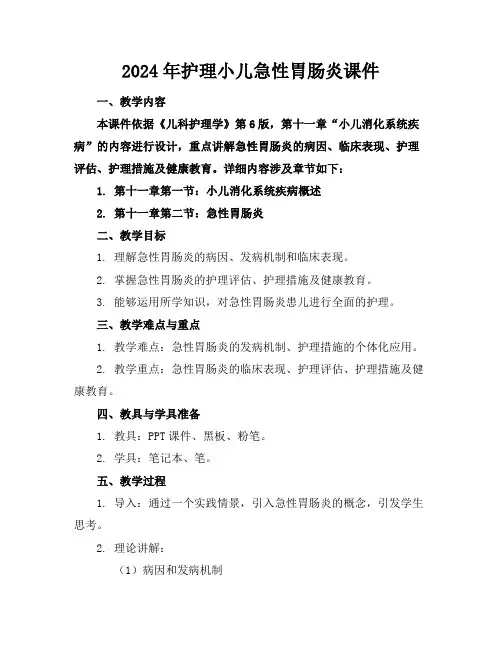 2024年护理小儿急性胃肠炎课件

一、教学内容

本课件依据《儿科护理学》第6版，第十一章“小儿消化系统疾病”的内容进行设计，重点讲解急性胃肠炎的病因、临床表现、护理评估、护理措施及健康教育。详细内容涉及章节如下：

1. 第十一章第一节：小儿消化系统疾病概述

2. 第十一章第二节：急性胃肠炎

二、教学目标

1. 理解急性胃肠炎的病因、发病机制和临床表现。

2. 掌握急性胃肠炎的护理评估、护理措施及健康教育。

3. 能够运用所学知识，对急性胃肠炎患儿进行全面的护理。

三、教学难点与重点

1. 教学难点：急性胃肠炎的发病机制、护理措施的个体化应用。

2. 教学重点：急性胃肠炎的临床表现、护理评估、护理措施及健康教育。

四、教具与学具准备

1. 教具：PPT课件、黑板、粉笔。

2. 学具：笔记本、笔。

五、教学过程

1. 导入：通过一个实践情景，引入急性胃肠炎的概念，引发学生思考。

2. 理论讲解：

（1）病因和发病机制